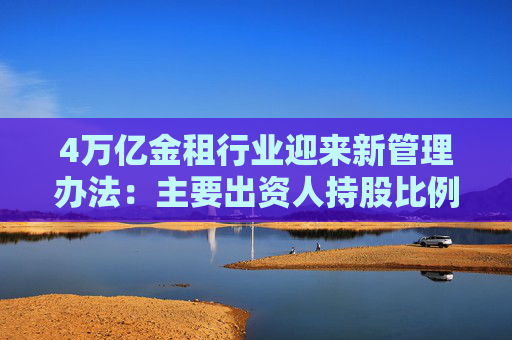 4万亿金租行业迎来新管理办法：主要出资人持股比例